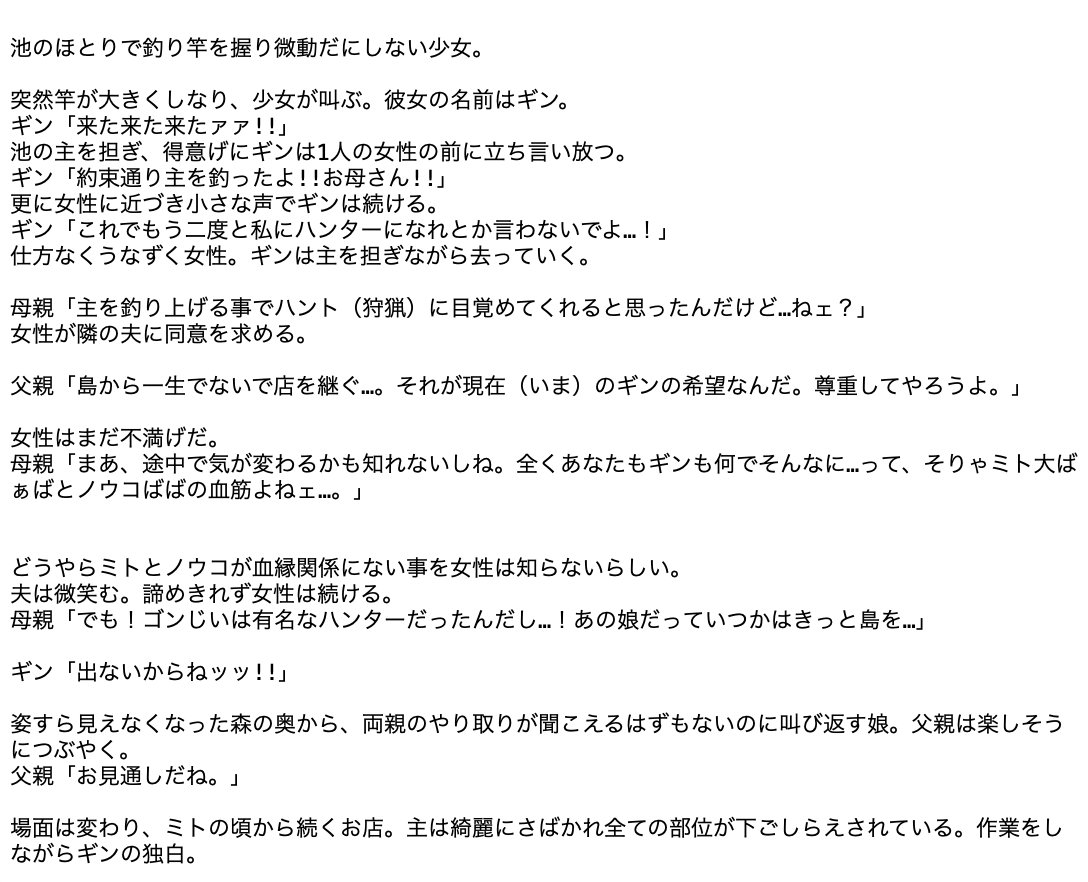 池のほとりで釣り竿を握り微動だにしない少女。

突然竿が大きくしなり、少女が叫ぶ。彼女の名前はギン。
ギン「来た来た来たァァ!!」
池の主を担ぎ、得意げにギンは1人の女性の前に立ち言い放つ。
ギン「約束通り主を釣ったよ!!お母さん!!」
更に女性に近づき小さな声でギンは続ける。
ギン「これでもう二度と私にハンターになれとか言わないでよ…!」
仕方なくうなずく女性。ギンは主を担ぎながら去っていく。

母親「主を釣り上げる事でハント（狩猟）に目覚めてくれると思ったんだけど…ねェ？」
女性が隣の夫に同意を求める。

父親「島から一生でないで店を継ぐ…。それが現在（いま）のギンの希望なんだ。尊重してやろうよ。」

女性はまだ不満げだ。
母親「まあ、途中で気が変わるかも知れないしね。全くあなたもギンも何でそんなに…って、そりゃミト大ばぁばとノウコばばの血筋よねェ…。」

どうやらミトとノウコが血縁関係にない事を女性は知らないらしい。
夫は微笑む。諦めきれず女性は続ける。
母親「でも！ゴンじいは有名なハンターだったんだし…！あの娘だっていつかはきっと島を…」

ギン「出ないからねッッ!!」

姿すら見えなくなった森の奥から、両親のやり取りが聞こえるはずもないのに叫び返す娘。父親は楽しそうにつぶやく。
父親「お見通しだね。」

場面は変わり、ミトの頃から続くお店。主は綺麗にさばかれ全ての部位が下ごしらえされている。作業をしながらギンの独白。